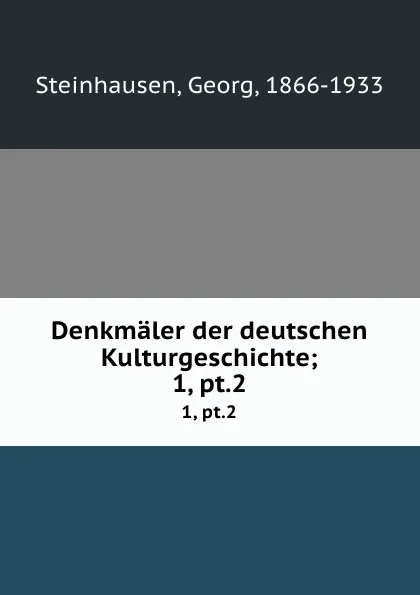 Steinhausen, Georg, 1866-1933

Denkmäler der deutschen Kulturgeschichte; 1, pt.2

1, pt.2